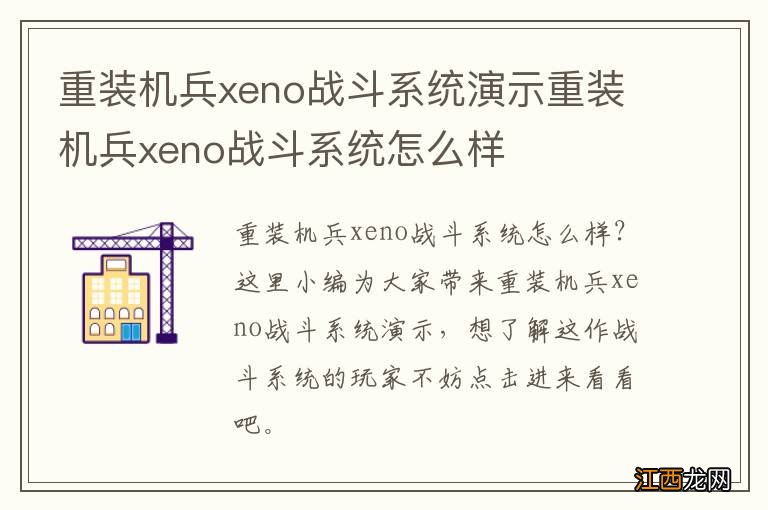 重装机兵xeno战斗系统演示重装机兵xeno战斗系统怎么样

重装机兵xeno战斗系统怎么样?这里小编为大家带来重装机兵xeno战斗系统演示，想了解这作战斗系统的玩家不妨点击进来看看吧。

江西龙网